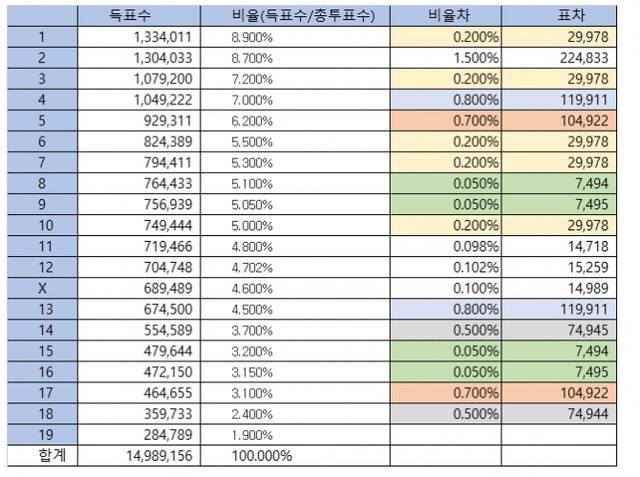 | | 득표수 | 비율(득표수/총투표수) | 비율차 | 표차 |
|---|---|---|---|---|
| 1 | 1,334,011 | 8.900% | 0.200% | 29,978 |
| 2 | 1,304,033 | 8.700% | 1.500% | 224,833 |
| 3 | 1,079,200 | 7.200% | 0.200% | 29,978 |
| 4 | 1,049,222 | 7.000% | 0.800% | 119,911 |
| 5 | 929,311 | 6.200% | 0.700% | 104,922 |
| 6 | 824,389 | 5.500% | 0.200% | 29,978 |
| 7 | 794,411 | 5.300% | 0.200% | 29,978 |
| 8 | 764,433 | 5.100% | 0.050% | 7,494 |
| 9 | 756,939 | 5.050% | 0.050% | 7,495 |
| 10 | 749,444 | 5.000% | 0.200% | 29,978 |
| 11 | 719,466 | 4.800% | 0.098% | 14,718 |
| 12 | 704,748 | 4.702% | 0.102% | 15,259 |
| X | 689,489 | 4.600% | 0.100% | 14,989 |
| 13 | 674,500 | 4.500% | 0.800% | 119,911 |
| 14 | 554,589 | 3.700% | 0.500% | 74,945 |
| 15 | 479,644 | 3.200% | 0.050% | 7,494 |
| 16 | 472,150 | 3.150% | 0.050% | 7,495 |
| 17 | 464,655 | 3.100% | 0.700% | 104,922 |
| 18 | 359,733 | 2.400% | 0.500% | 74,944 |
| 19 | 284,789 | 1.900% | | |
| 합계 | 14,989,156 | 100.000% | | |